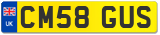 UK
CM58 GUS